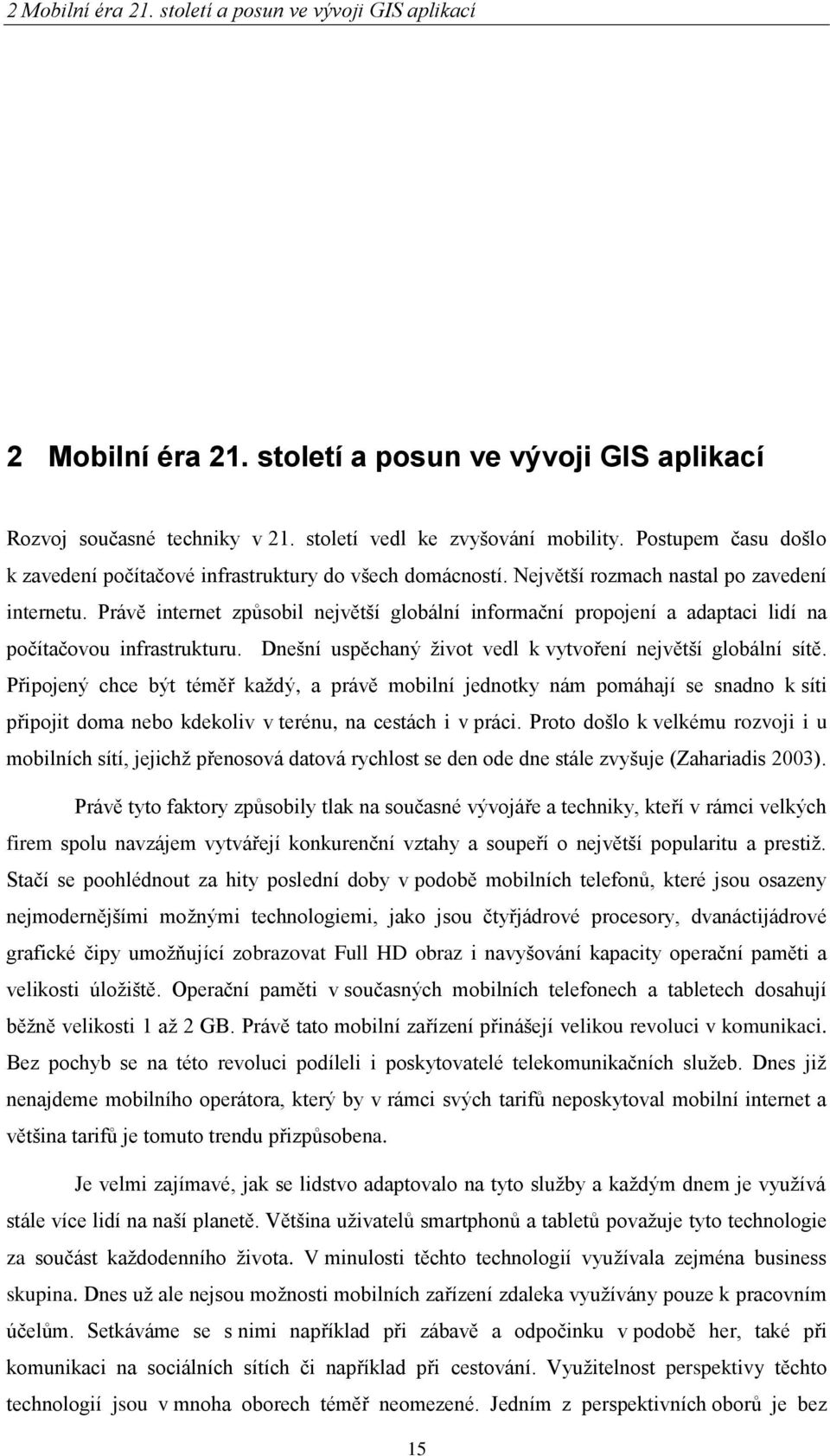 2 Mobilní éra 21. století a posun ve vývoji GIS aplikací

2 Mobilní éra 21. století a posun ve vývoji GIS aplikací

Rozvoj současné techniky v 21. století vedl ke zvyšování mobility. Postupem času došlo k zavedení počítačové infrastruktury do všech domácností. Největší rozmach nastal po zavedení internetu. Právě internet způsobil největší globální informační propojení a adaptaci lidí na počítačovou infrastrukturu. Dnešní uspěchaný život vedl k vytvoření největší globální sítě. Připojený chce být téměř každý, a právě mobilní jednotky nám pomáhají se snadno k síti připojit doma nebo kdekoliv v terénu, na cestách i v práci. Proto došlo k velkému rozvoji i u mobilních sítí, jejichž přenosová datová rychlost se den ode dne stále zvyšuje (Zahariadis 2003).

Právě tyto faktory způsobily tlak na současné vývojáře a techniky, kteří v rámci velkých firem spolu navzájem vytvářejí konkurenční vztahy a soupeří o největší popularitu a prestiž. Stačí se poohlédnout za hity poslední doby v podobě mobilních telefonů, které jsou osazeny nejmodernějšími možnými technologiemi, jako jsou čtyřjádrové procesory, dvanáctijádrové grafické čipy umožňující zobrazovat Full HD obraz i navyšování kapacity operační paměti a velikosti úložiště. Operační paměti v současných mobilních telefonech a tabletech dosahují běžně velikosti 1 až 2 GB. Právě tato mobilní zařízení přinášejí velikou revoluci v komunikaci. Bez pochyb se na této revoluci podíleli i poskytovatelé telekomunikačních služeb. Dnes již nenajdeme mobilního operátora, který by v rámci svých tarifů neposkytoval mobilní internet a většina tarifů je tomuto trendu přizpůsobena.

Je velmi zajímavé, jak se lidstvo adaptovalo na tyto služby a každým dnem je využívá stále více lidí na naší planetě. Většina uživatelů smartphonů a tabletů považuje tyto technologie za součást každodenního života. V minulosti těchto technologií využívala zejména business skupina. Dnes už ale nejsou možnosti mobilních zařízení zdaleka využívány pouze k pracovním účelům. Setkáváme se s nimi například při zábavě a odpočinku v podobě her, také při komunikaci na sociálních sítích či například při cestování. Využitelnost perspektivy těchto technologií jsou v mnoha oborech téměř neomezené. Jedním z perspektivních oborů je bez

15